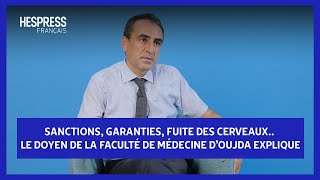 HESPRESS
FRANÇAIS

SANCTIONS, GARANTIES, FUITE DES CERVEAUX..
LE DOYEN DE LA FACULTÉ DE MÉDECINE D'OUJDA EXPLIQUE